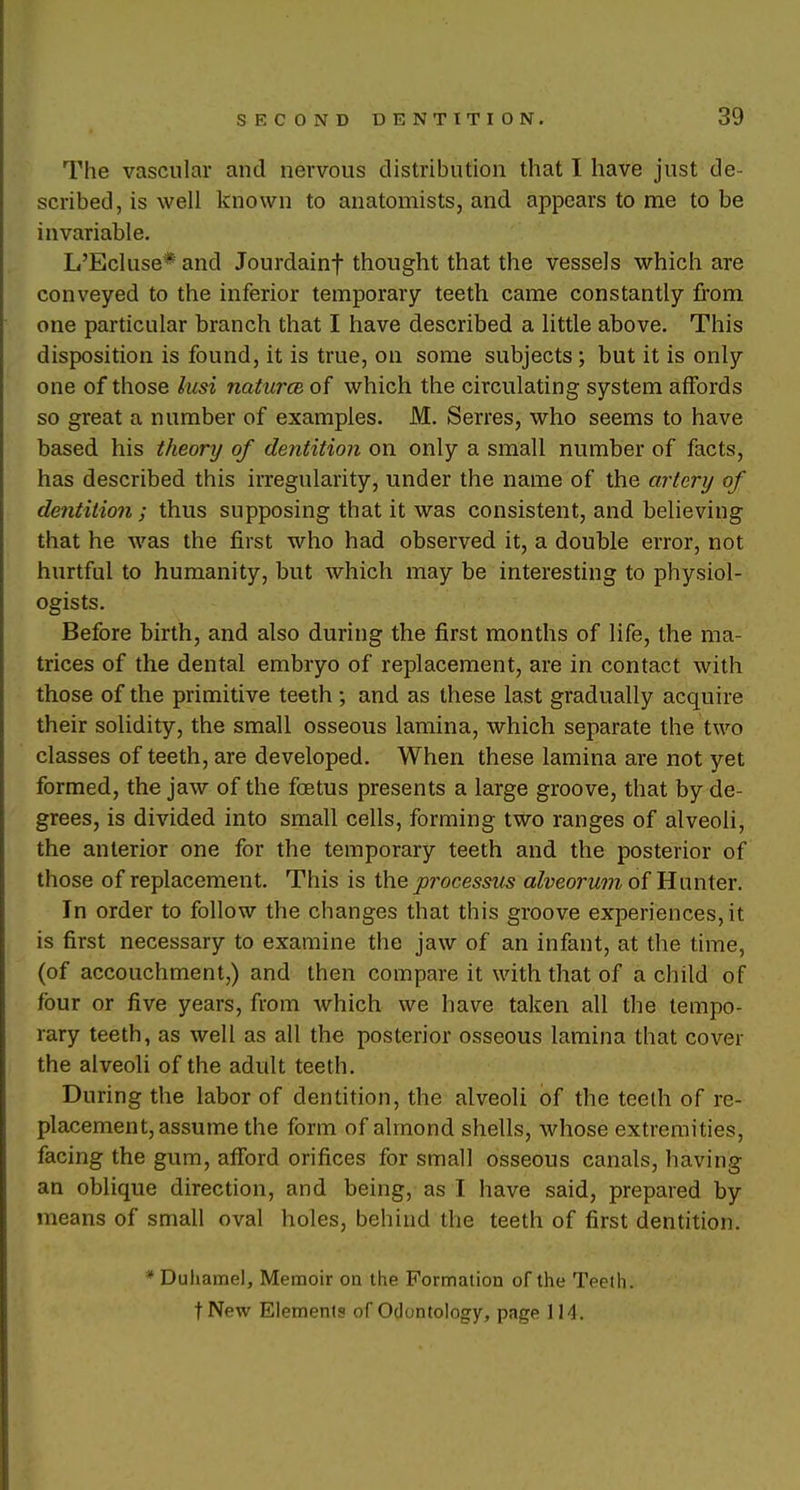 SECOND DENTITION. 39

The vascular and nervous distribution that I have just described, is well known to anatomists, and appears to me to be invariable.

L'Ecluse* and Jourdain† thought that the vessels which are conveyed to the inferior temporary teeth came constantly from one particular branch that I have described a little above. This disposition is found, it is true, on some subjects; but it is only one of those lusi naturæ of which the circulating system affords so great a number of examples. M. Serres, who seems to have based his theory of dentition on only a small number of facts, has described this irregularity, under the name of the artery of dentition; thus supposing that it was consistent, and believing that he was the first who had observed it, a double error, not hurtful to humanity, but which may be interesting to physiologists.

Before birth, and also during the first months of life, the matrices of the dental embryo of replacement, are in contact with those of the primitive teeth; and as these last gradually acquire their solidity, the small osseous lamina, which separate the two classes of teeth, are developed. When these lamina are not yet formed, the jaw of the fœtus presents a large groove, that by degrees, is divided into small cells, forming two ranges of alveoli, the anterior one for the temporary teeth and the posterior of those of replacement. This is the processus alveorum of Hunter.

In order to follow the changes that this groove experiences, it is first necessary to examine the jaw of an infant, at the time, (of accouchment,) and then compare it with that of a child of four or five years, from which we have taken all the temporary teeth, as well as all the posterior osseous lamina that cover the alveoli of the adult teeth.

During the labor of dentition, the alveoli of the teeth of replacement, assume the form of almond shells, whose extremities, facing the gum, afford orifices for small osseous canals, having an oblique direction, and being, as I have said, prepared by means of small oval holes, behind the teeth of first dentition.

* Duhamel, Memoir on the Formation of the Teeth.
† New Elements of Odontology, page 114.